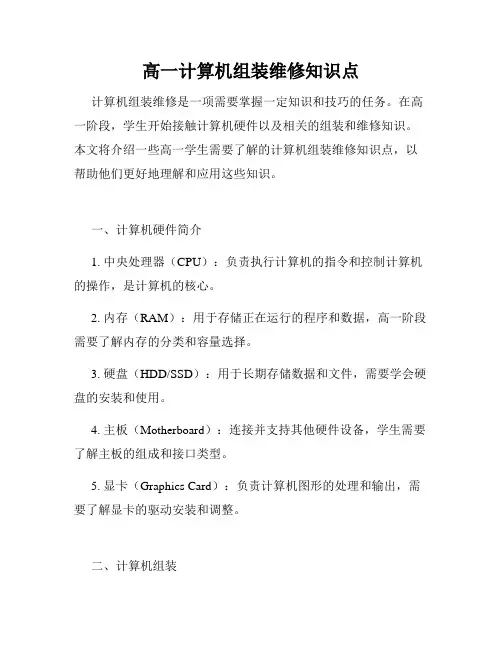 高一计算机组装维修知识点

计算机组装维修是一项需要掌握一定知识和技巧的任务。在高一阶段，学生开始接触计算机硬件以及相关的组装和维修知识。本文将介绍一些高一学生需要了解的计算机组装维修知识点，以帮助他们更好地理解和应用这些知识。

一、计算机硬件简介

1. 中央处理器（CPU）：负责执行计算机的指令和控制计算机的操作，是计算机的核心。

2. 内存（RAM）：用于存储正在运行的程序和数据，高一阶段需要了解内存的分类和容量选择。

3. 硬盘（HDD/SSD）：用于长期存储数据和文件，需要学会硬盘的安装和使用。

4. 主板（Motherboard）：连接并支持其他硬件设备，学生需要了解主板的组成和接口类型。

5. 显卡（Graphics Card）：负责计算机图形的处理和输出，需要了解显卡的驱动安装和调整。

二、计算机组装